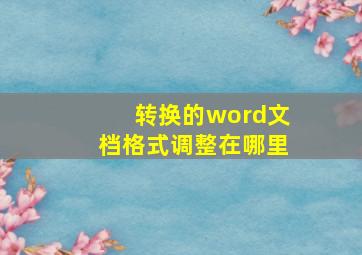 转换的word文档格式调整在哪里